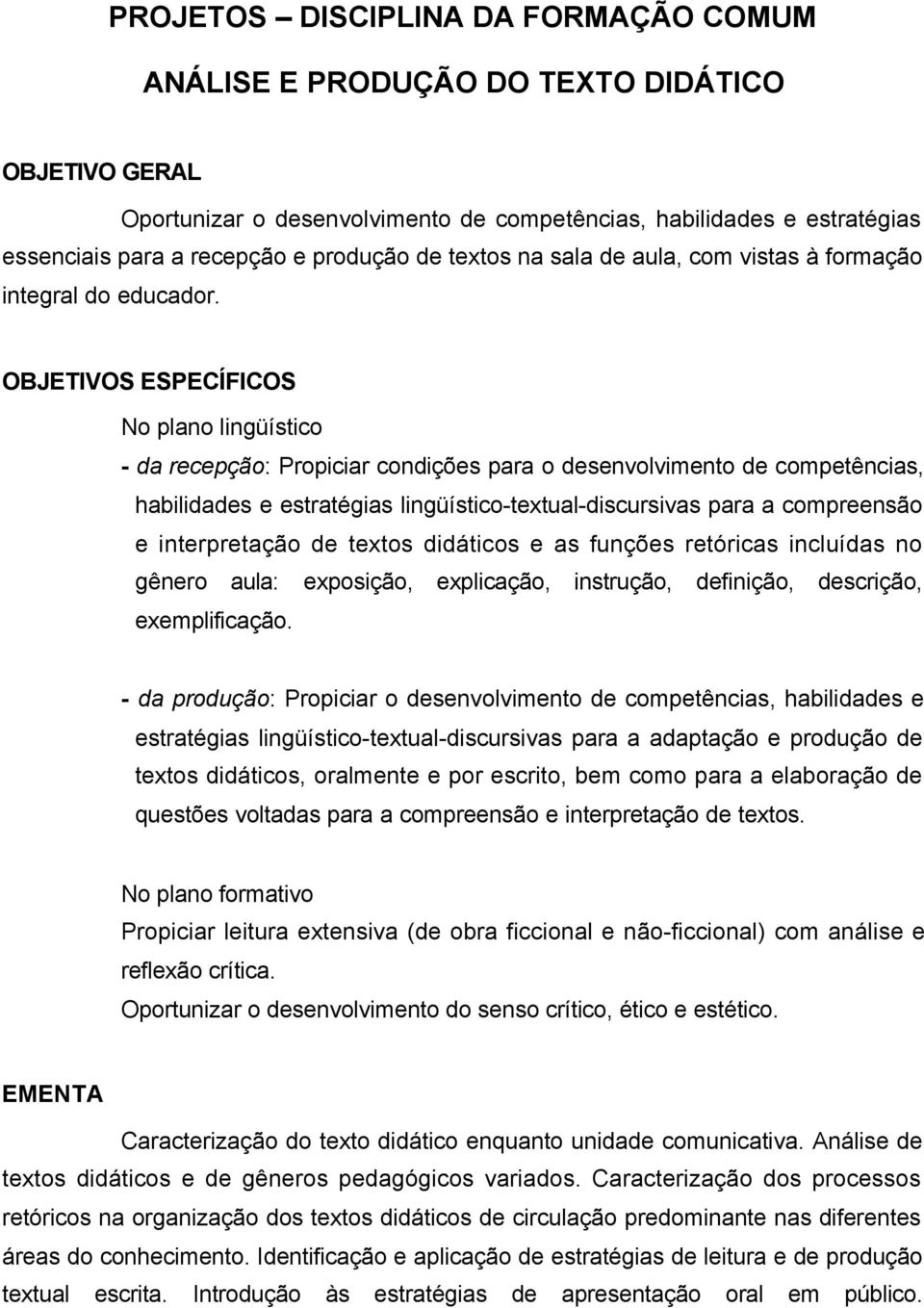 PROJETOS – DISCIPLINA DA FORMAÇÃO COMUM

ANÁLISE E PRODUÇÃO DO TEXTO DIDÁTICO

OBJETIVO GERAL

Oportunizar o desenvolvimento de competências, habilidades e estratégias essenciais para a recepção e produção de textos na sala de aula, com vistas à formação integral do educador.

OBJETIVOS ESPECÍFICOS

No plano lingüístico

- da recepção: Propiciar condições para o desenvolvimento de competências, habilidades e estratégias lingüístico-textual-discursivas para a compreensão e interpretação de textos didáticos e as funções retóricas incluídas no gênero aula: exposição, explicação, instrução, definição, descrição, exemplificação.

- da produção: Propiciar o desenvolvimento de competências, habilidades e estratégias lingüístico-textual-discursivas para a adaptação e produção de textos didáticos, oralmente e por escrito, bem como para a elaboração de questões voltadas para a compreensão e interpretação de textos.

No plano formativo

Propiciar leitura extensiva (de obra ficcional e não-ficcional) com análise e reflexão crítica.

Oportunizar o desenvolvimento do senso crítico, ético e estético.

EMENTA

Caracterização do texto didático enquanto unidade comunicativa. Análise de textos didáticos e de gêneros pedagógicos variados. Caracterização dos processos retóricos na organização dos textos didáticos de circulação predominante nas diferentes áreas do conhecimento. Identificação e aplicação de estratégias de leitura e de produção textual escrita. Introdução às estratégias de apresentação oral em público.